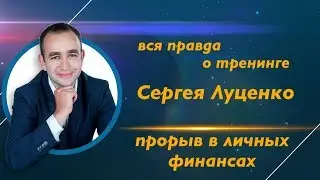 вся правда
о тренинге

Сергея Луценко

прорыв в личных
финансах